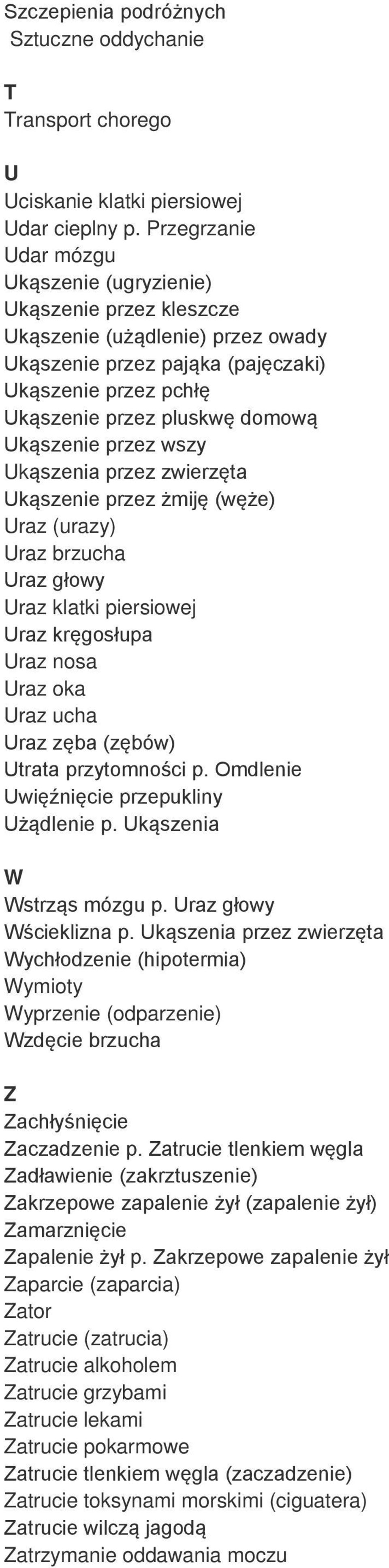 Szczepienia podróżnych
Sztuczne oddychanie

T
Transport chorego

U
Uciskanie klatki piersiowej
Udar cieplny p. Przegrzanie
Udar mózgu
Ukąszenie (ugryzienie)
Ukąszenie przez kleszcze
Ukąszenie (użądlenie) przez owady
Ukąszenie przez pająka (pajęczaki)
Ukąszenie przez pchłę
Ukąszenie przez pluskwę domową
Ukąszenie przez wszy
Ukąszenia przez zwierzęta
Ukąszenie przez żmiję (węże)
Uraz (urazy)
Uraz brzucha
Uraz głowy
Uraz klatki piersiowej
Uraz kręgosłupa
Uraz nosa
Uraz oka
Uraz ucha
Uraz zęba (zębów)
Utrata przytomności p. Omdlenie
Uwięźnięcie przepukliny
Użądlenie p. Ukąszenia

W
Wstrząs mózgu p. Uraz głowy
Wścieklizna p. Ukąszenia przez zwierzęta
Wychłodzenie (hipotermia)
Wymioty
Wyprzenie (odparzenie)
Wzdęcie brzucha

Z
Zachłyśnięcie
Zaczadzenie p. Zatrucie tlenkiem węgla
Zadławienie (zakrztuszenie)
Zakrzepowe zapalenie żył (zapalenie żył)
Zamarznięcie
Zapalenie żył p. Zakrzepowe zapalenie żył
Zaparcie (zaparcia)
Zator
Zatrucie (zatrucia)
Zatrucie alkoholem
Zatrucie grzybami
Zatrucie lekami
Zatrucie pokarmowe
Zatrucie tlenkiem węgla (zaczadzenie)
Zatrucie toksynami morskimi (ciguatera)
Zatrucie wilczą jagodą
Zatrzymanie oddawania moczu